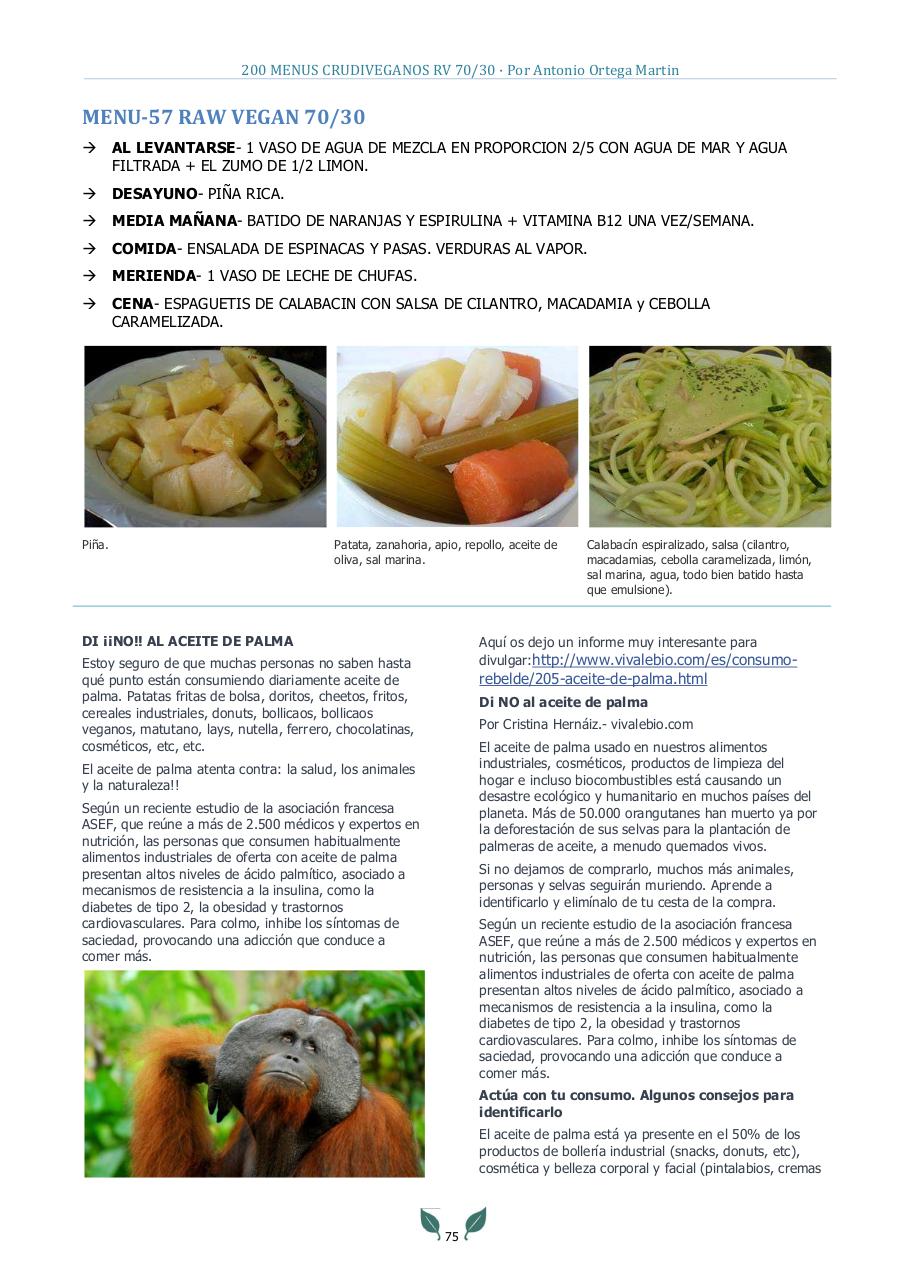 200 MENUS CRUDIVEGANOS RV 70/30 · Por Antonio Ortega Martin

MENU-57 RAW VEGAN 70/30

→ AL LEVANTARSE- 1 VASO DE AGUA DE MEZCLA EN PROPORCION 2/5 CON AGUA DE MAR Y AGUA FILTRADA + EL ZUMO DE 1/2 LIMON.

→ DESAYUNO- PIÑA RICA.

→ MEDIA MAÑANA- BATIDO DE NARANJAS Y ESPIRULINA + VITAMINA B12 UNA VEZ/SEMANA.

→ COMIDA- ENSALADA DE ESPINACAS Y PASAS. VERDURAS AL VAPOR.

→ MERIENDA- 1 VASO DE LECHE DE CHUFAS.

→ CENA- ESPAGUETIS DE CALABACIN CON SALSA DE CILANTRO, MACADAMIA y CEBOLLA CARAMELIZADA.

Piña.

Patata, zanahoria, apio, repollo, aceite de oliva, sal marina.

Calabacín espiralizado, salsa (cilantro, macadamias, cebolla caramelizada, limón, sal marina, agua, todo bien batido hasta que emulsione).

DI ¡¡NO!! AL ACEITE DE PALMA

Estoy seguro de que muchas personas no saben hasta qué punto están consumiendo diariamente aceite de palma. Patatas fritas de bolsa, doritos, cheetos, fritos, cereales industriales, donuts, bollicaos, bollicaos veganos, matutano, lays, nutella, ferrero, chocolatinas, cosméticos, etc, etc.

El aceite de palma atenta contra: la salud, los animales y la naturaleza!!

Según un reciente estudio de la asociación francesa ASEF, que reúne a más de 2.500 médicos y expertos en nutrición, las personas que consumen habitualmente alimentos industriales de oferta con aceite de palma presentan altos niveles de ácido palmítico, asociado a mecanismos de resistencia a la insulina, como la diabetes de tipo 2, la obesidad y trastornos cardiovasculares. Para colmo, inhibe los síntomas de saciedad, provocando una adicción que conduce a comer más.

Aquí os dejo un informe muy interesante para divulgar:http://www.vivalebio.com/es/consumo-rebelde/205-aceite-de-palma.html

Di NO al aceite de palma

Por Cristina Hernáiz.- vivalebio.com

El aceite de palma usado en nuestros alimentos industriales, cosméticos, productos de limpieza del hogar e incluso biocombustibles está causando un desastre ecológico y humanitario en muchos países del planeta. Más de 50.000 orangutanes han muerto ya por la deforestación de sus selvas para la plantación de palmeras de aceite, a menudo quemados vivos.

Si no dejamos de comprarlo, muchos más animales, personas y selvas seguirán muriendo. Aprende a identificarlo y elimínalo de tu cesta de la compra.

Según un reciente estudio de la asociación francesa ASEF, que reúne a más de 2.500 médicos y expertos en nutrición, las personas que consumen habitualmente alimentos industriales de oferta con aceite de palma presentan altos niveles de ácido palmítico, asociado a mecanismos de resistencia a la insulina, como la diabetes de tipo 2, la obesidad y trastornos cardiovasculares. Para colmo, inhibe los síntomas de saciedad, provocando una adicción que conduce a comer más.

Actúa con tu consumo. Algunos consejos para identificarlo

El aceite de palma está ya presente en el 50% de los productos de bollería industrial (snacks, donuts, etc), cosmética y belleza corporal y facial (pintalabios, cremas

75